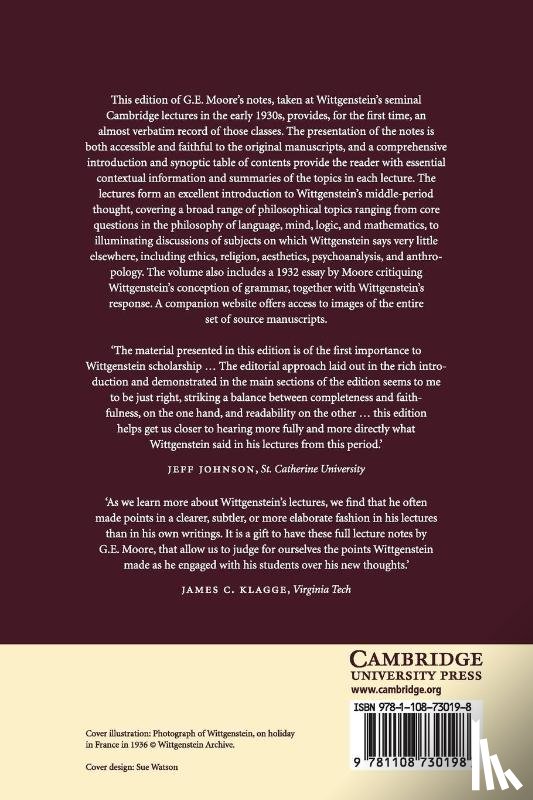 This edition of G.E. Moore's notes, taken at Wittgenstein's seminal Cambridge lectures in the early 1930s, provides, for the first time, an almost verbatim record of those classes. The presentation of the notes is both accessible and faithful to the original manuscripts, and a comprehensive introduction and synoptic table of contents provide the reader with essential contextual information and summaries of the topics in each lecture. The lectures form an excellent introduction to Wittgenstein's middle-period thought, covering a broad range of philosophical topics ranging from core questions in the philosophy of language, mind, logic, and mathematics, to illuminating discussions of subjects on which Wittgenstein says very little elsewhere, including ethics, religion, aesthetics, psychoanalysis, and anthropology. The volume also includes a 1932 essay by Moore critiquing Wittgenstein's conception of grammar, together with Wittgenstein's response. A companion website offers access to images of the entire set of source manuscripts.

'The material presented in this edition is of the first importance to Wittgenstein scholarship … The editorial approach laid out in the rich introduction and demonstrated in the main sections of the edition seems to me to be just right, striking a balance between completeness and faithfulness, on the one hand, and readability on the other … this edition helps get us closer to hearing more fully and more directly what Wittgenstein said in his lectures from this period.'

JEFF JOHNSON, St. Catherine University

'As we learn more about Wittgenstein's lectures, we find that he often made points in a clearer, subtler, or more elaborate fashion in his lectures than in his own writings. It is a gift to have these full lecture notes by G.E. Moore, that allow us to judge for ourselves the points Wittgenstein made as he engaged with his students over his new thoughts.'

JAMES C. KLAGGE, Virginia Tech

CAMBRIDGE
UNIVERSITY PRESS
www.cambridge.org

ISBN 978-1-108-73019-8

9 781108 730198

Cover illustration: Photograph of Wittgenstein, on holiday in France in 1936 © Wittgenstein Archive.

Cover design: Sue Watson